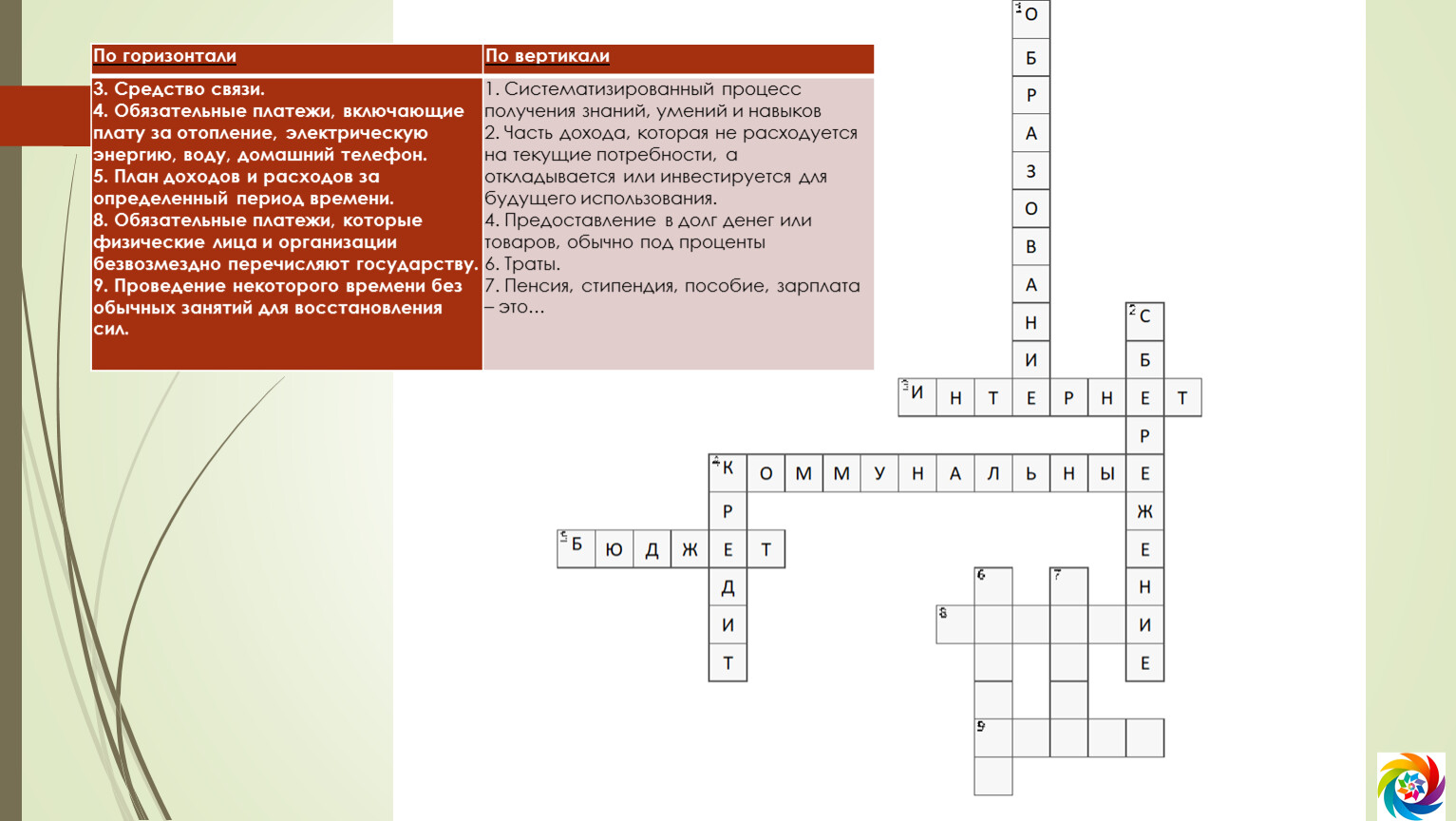 | По горизонтали | По вертикали |
|---|---|
| 3. Средство связи. 4. Обязательные платежи, включающие плату за отопление, электрическую энергию, воду, домашний телефон. 5. План доходов и расходов за определенный период времени. 8. Обязательные платежи, которые физические лица и организации безвозмездно перечисляют государству. 9. Проведение некоторого времени без обычных занятий для восстановления сил. | 1. Систематизированный процесс получения знаний, умений и навыков 2. Часть дохода, которая не расходуется на текущие потребности, а откладывается или инвестируется для будущего использования. 4. Предоставление в долг денег или товаров, обычно под проценты 6. Траты. 7. Пенсия, стипендия, пособие, зарплата – это… |

1 О Б Р А З О В А Н И Е

2 С Б Е Р Е Ж Е Н И Е

3 И Н Т Е Р Н Е Т

4 К О М М У Н А Л Ь Н Ы Е

4 К Р Е Д И Т

5 Б Ю Д Ж Е Т

6

7

8

9